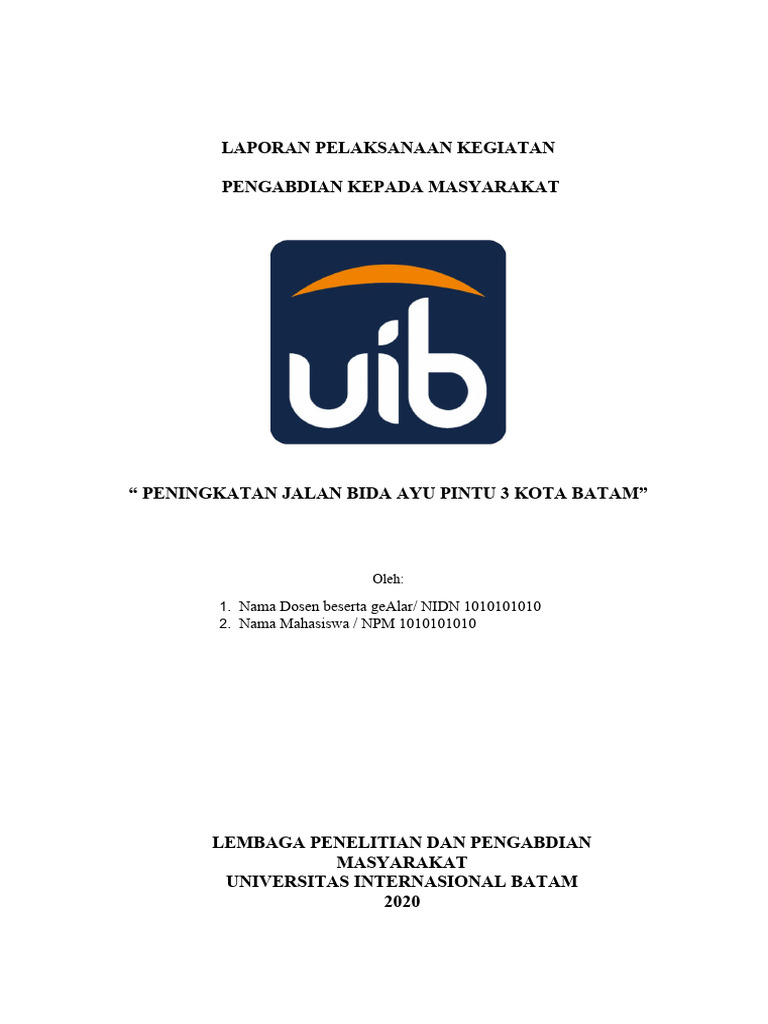 LAPORAN PELAKSANAAN KEGIATAN

PENGABDIAN KEPADA MASYARAKAT

uib

“ PENINGKATAN JALAN BIDA AYU PINTU 3 KOTA BATAM”

Oleh:

1. Nama Dosen beserta geAlar/ NIDN 1010101010
2. Nama Mahasiswa / NPM 1010101010

LEMBAGA PENELITIAN DAN PENGABDIAN MASYARAKAT
UNIVERSITAS INTERNASIONAL BATAM
2020